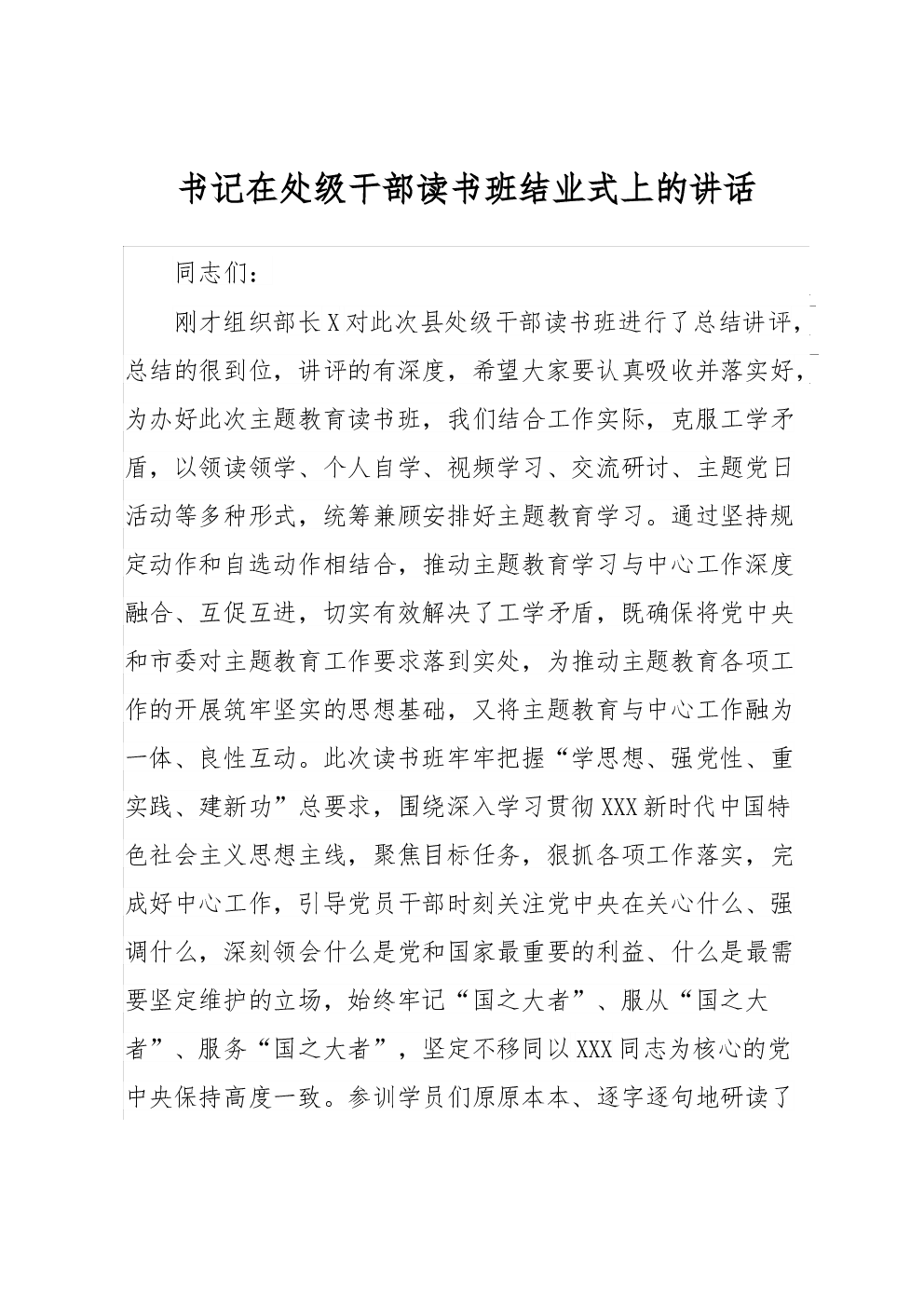 书记在处级干部读书班结业式上的讲话

同志们：

刚才组织部长X对此次县处级干部读书班进行了总结讲评，总结的很到位，讲评的有深度，希望大家要认真吸收并落实好，为办好此次主题教育读书班，我们结合工作实际，克服工学矛盾，以领读领学、个人自学、视频学习、交流研讨、主题党日活动等多种形式，统筹兼顾安排好主题教育学习。通过坚持规定动作和自选动作相结合，推动主题教育学习与中心工作深度融合、互促互进，切实有效解决了工学矛盾，既确保将党中央和市委对主题教育工作要求落到实处，为推动主题教育各项工作的开展筑牢坚实的思想基础，又将主题教育与中心工作融为一体、良性互动。此次读书班牢牢把握“学思想、强党性、重实践、建新功”总要求，围绕深入学习贯彻XXX新时代中国特色社会主义思想主线，聚焦目标任务，狠抓各项工作落实，完成好中心工作，引导党员干部时刻关注党中央在关心什么、强调什么，深刻领会什么是党和国家最重要的利益、什么是最需要坚定维护的立场，始终牢记“国之大者”、服从“国之大者”、服务“国之大者”，坚定不移同以XXX同志为核心的党中央保持高度一致。参训学员们原原本本、逐字逐句地研读了